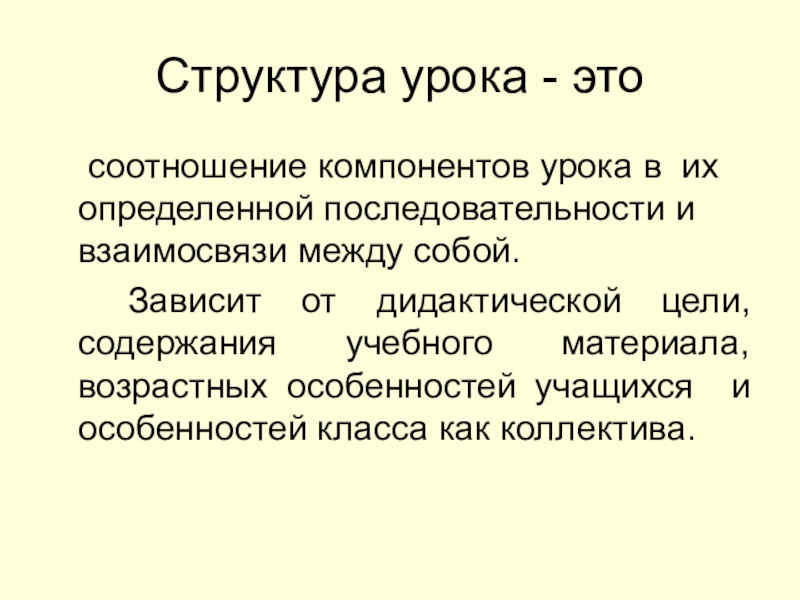 Структура урока - это

соотношение компонентов урока в их определенной последовательности и взаимосвязи между собой.

Зависит от дидактической цели, содержания учебного материала, возрастных особенностей учащихся и особенностей класса как коллектива.